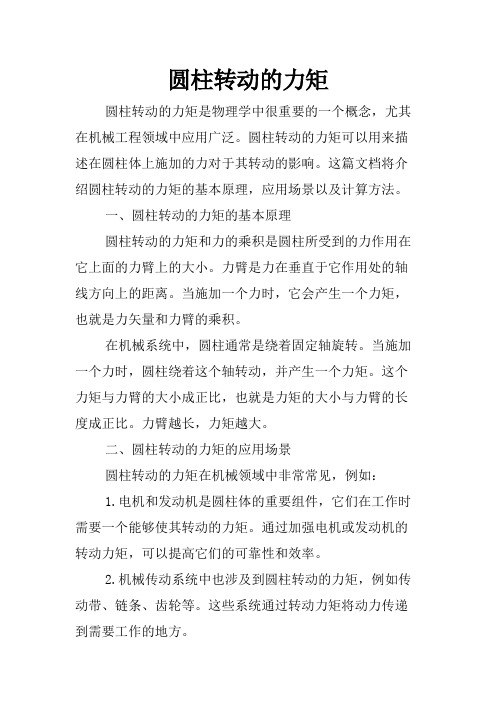 圆柱转动的力矩

圆柱转动的力矩是物理学中很重要的一个概念，尤其在机械工程领域中应用广泛。圆柱转动的力矩可以用来描述在圆柱体上施加的力对于其转动的影响。这篇文档将介绍圆柱转动的力矩的基本原理，应用场景以及计算方法。

一、圆柱转动的力矩的基本原理

圆柱转动的力矩和力的乘积是圆柱所受到的力作用在它上面的力臂上的大小。力臂是力在垂直于它作用处的轴线方向上的距离。当施加一个力时，它会产生一个力矩，也就是力矢量和力臂的乘积。

在机械系统中，圆柱通常是绕着固定轴旋转。当施加一个力时，圆柱绕着这个轴转动，并产生一个力矩。这个力矩与力臂的大小成正比，也就是力矩的大小与力臂的长度成正比。力臂越长，力矩越大。

二、圆柱转动的力矩的应用场景

圆柱转动的力矩在机械领域中非常常见，例如：

1.电机和发动机是圆柱体的重要组件，它们在工作时需要一个能够使其转动的力矩。通过加强电机或发动机的转动力矩，可以提高它们的可靠性和效率。

2.机械传动系统中也涉及到圆柱转动的力矩，例如传动带、链条、齿轮等。这些系统通过转动力矩将动力传递到需要工作的地方。